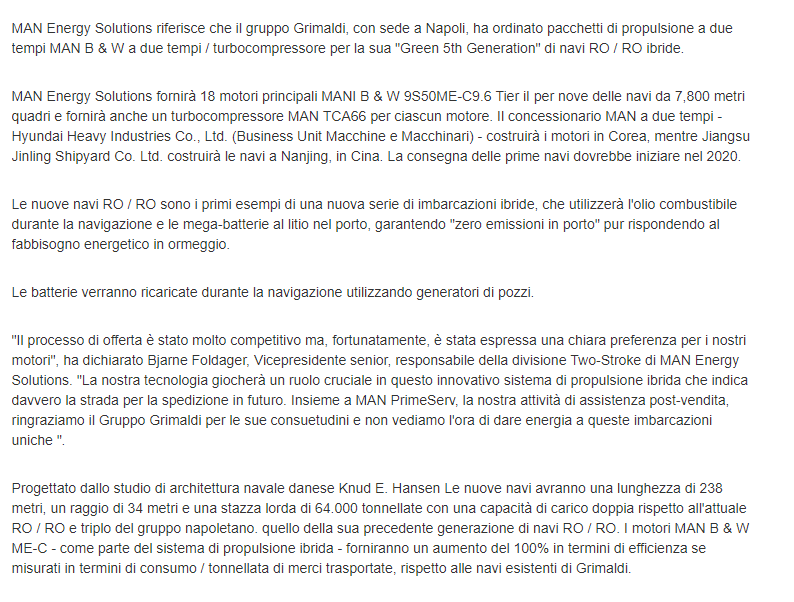 MAN Energy Solutions riferisce che il gruppo Grimaldi, con sede a Napoli, ha ordinato pacchetti di propulsione a due tempi MAN B & W a due tempi / turbocompressore per la sua "Green 5th Generation" di navi RO / RO ibride.

MAN Energy Solutions fornirà 18 motori principali MANI B & W 9S50ME-C9.6 Tier il per nove delle navi da 7,800 metri quadri e fornirà anche un turbocompressore MAN TCA66 per ciascun motore. Il concessionario MAN a due tempi - Hyundai Heavy Industries Co., Ltd. (Business Unit Macchine e Macchinari) - costruirà i motori in Corea, mentre Jiangsu Jinling Shipyard Co. Ltd. costruirà le navi a Nanjing, in Cina. La consegna delle prime navi dovrebbe iniziare nel 2020.

Le nuove navi RO / RO sono i primi esempi di una nuova serie di imbarcazioni ibride, che utilizzerà l'olio combustibile durante la navigazione e le mega-batterie al litio nel porto, garantendo "zero emissioni in porto" pur rispondendo al fabbisogno energetico in ormeggio.

Le batterie verranno ricaricate durante la navigazione utilizzando generatori di pozzi.

"Il processo di offerta è stato molto competitivo ma, fortunatamente, è stata espressa una chiara preferenza per i nostri motori", ha dichiarato Bjarne Foldager, Vicepresidente senior, responsabile della divisione Two-Stroke di MAN Energy Solutions. "La nostra tecnologia giocherà un ruolo cruciale in questo innovativo sistema di propulsione ibrida che indica davvero la strada per la spedizione in futuro. Insieme a MAN PrimeServ, la nostra attività di assistenza post-vendita, ringraziamo il Gruppo Grimaldi per le sue consuetudini e non vediamo l'ora di dare energia a queste imbarcazioni uniche ".

Progettato dallo studio di architettura navale danese Knud E. Hansen Le nuove navi avranno una lunghezza di 238 metri, un raggio di 34 metri e una stazza lorda di 64.000 tonnellate con una capacità di carico doppia rispetto all'attuale RO / RO e triplo del gruppo napoletano. quello della sua precedente generazione di navi RO / RO. I motori MAN B & W ME-C - come parte del sistema di propulsione ibrida - forniranno un aumento del 100% in termini di efficienza se misurati in termini di consumo / tonnellata di merci trasportate, rispetto alle navi esistenti di Grimaldi.